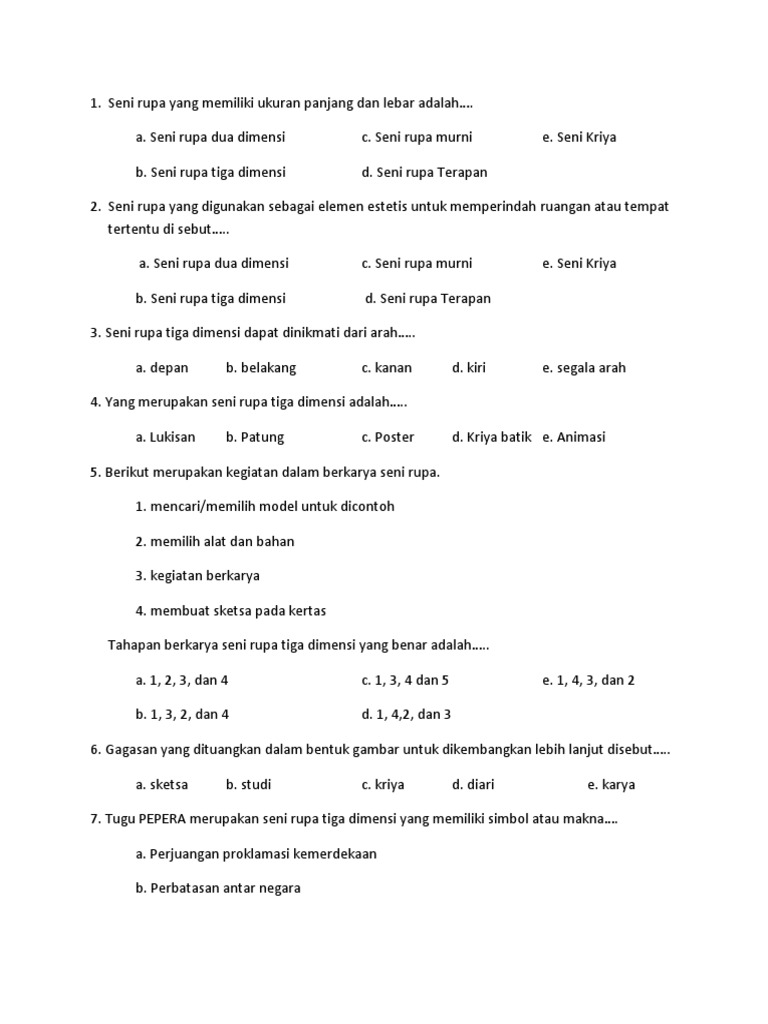 1. Seni rupa yang memiliki ukuran panjang dan lebar adalah….

a. Seni rupa dua dimensi c. Seni rupa murni e. Seni Kriya

b. Seni rupa tiga dimensi d. Seni rupa Terapan

2. Seni rupa yang digunakan sebagai elemen estetis untuk memperindah ruangan atau tempat tertentu di sebut…..

a. Seni rupa dua dimensi c. Seni rupa murni e. Seni Kriya

b. Seni rupa tiga dimensi d. Seni rupa Terapan

3. Seni rupa tiga dimensi dapat dinikmati dari arah…..

a. depan b. belakang c. kanan d. kiri e. segala arah

4. Yang merupakan seni rupa tiga dimensi adalah…..

a. Lukisan b. Patung c. Poster d. Kriya batik e. Animasi

5. Berikut merupakan kegiatan dalam berkarya seni rupa.

1. mencari/memilih model untuk dicontoh

2. memilih alat dan bahan

3. kegiatan berkarya

4. membuat sketsa pada kertas

Tahapan berkarya seni rupa tiga dimensi yang benar adalah…..

a. 1, 2, 3, dan 4 c. 1, 3, 4 dan 5 e. 1, 4, 3, dan 2

b. 1, 3, 2, dan 4 d. 1, 4,2, dan 3

6. Gagasan yang dituangkan dalam bentuk gambar untuk dikembangkan lebih lanjut disebut…..

a. sketsa b. studi c. kriya d. diari e. karya

7. Tugu PEPERA merupakan seni rupa tiga dimensi yang memiliki simbol atau makna….

a. Perjuangan proklamasi kemerdekaan

b. Perbatasan antar negara